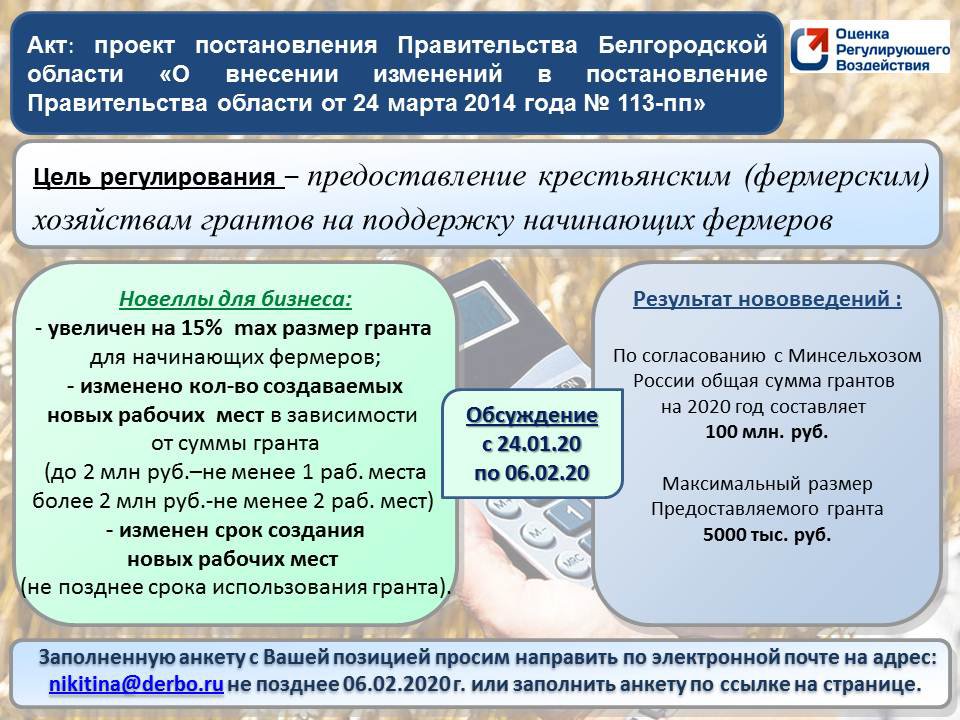 Акт: проект постановления Правительства Белгородской области «О внесении изменений в постановление Правительства области от 24 марта 2014 года № 113-пп»

Оценка Регулирующего Воздействия

Цель регулирования – предоставление крестьянским (фермерским) хозяйствам грантов на поддержку начинающих фермеров

Новеллы для бизнеса:
- увеличен на 15% max размер гранта для начинающих фермеров;
- изменено кол-во создаваемых новых рабочих мест в зависимости от суммы гранта
(до 2 млн руб.–не менее 1 раб. места более 2 млн руб.-не менее 2 раб. мест)
- изменен срок создания новых рабочих мест
(не позднее срока использования гранта).

Обсуждение с 24.01.20 по 06.02.20

Результат нововведений :

По согласованию с Минсельхозом России общая сумма грантов на 2020 год составляет 100 млн. руб.

Максимальный размер Предоставляемого гранта 5000 тыс. руб.

Заполненную анкету с Вашей позицией просим направить по электронной почте на адрес: nikitina@derbo.ru не позднее 06.02.2020 г. или заполнить анкету по ссылке на странице.